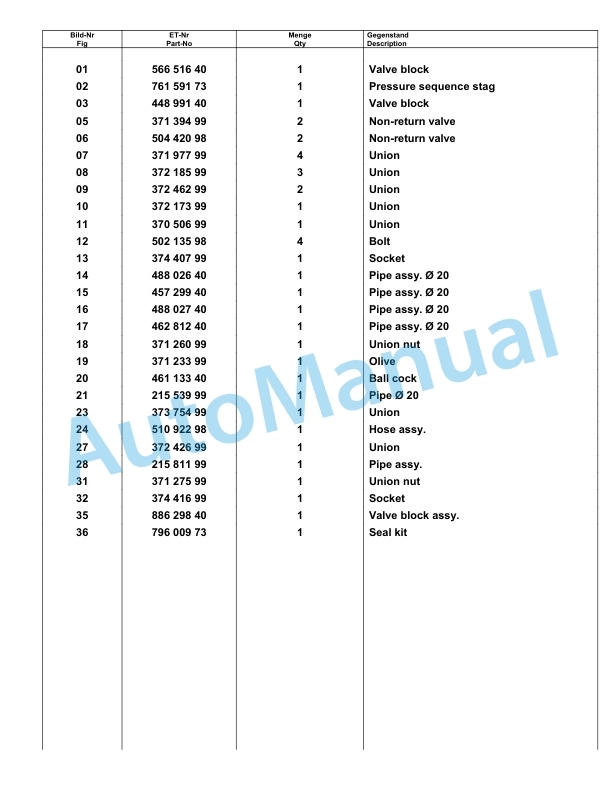 | Bild-Nr Fig | ET-Nr Part-No | Menge Qty | Gegenstand Description |
|---|---|---|---|
| 01 | 566 516 40 | 1 | Valve block |
| 02 | 761 591 73 | 1 | Pressure sequence stag |
| 03 | 448 991 40 | 1 | Valve block |
| 05 | 371 394 99 | 2 | Non-return valve |
| 06 | 504 420 98 | 2 | Non-return valve |
| 07 | 371 977 99 | 4 | Union |
| 08 | 372 185 99 | 3 | Union |
| 09 | 372 462 99 | 2 | Union |
| 10 | 372 173 99 | 1 | Union |
| 11 | 370 506 99 | 1 | Union |
| 12 | 502 135 98 | 4 | Bolt |
| 13 | 374 407 99 | 1 | Socket |
| 14 | 488 026 40 | 1 | Pipe assy. Ø 20 |
| 15 | 457 299 40 | 1 | Pipe assy. Ø 20 |
| 16 | 488 027 40 | 1 | Pipe assy. Ø 20 |
| 17 | 462 812 40 | 1 | Pipe assy. Ø 20 |
| 18 | 371 260 99 | 1 | Union nut |
| 19 | 371 233 99 | 1 | Olive |
| 20 | 461 133 40 | 1 | Ball cock |
| 21 | 215 539 99 | 1 | Pipe Ø 20 |
| 23 | 373 754 99 | 1 | Union |
| 24 | 510 922 98 | 1 | Hose assy. |
| 27 | 372 426 99 | 1 | Union |
| 28 | 215 811 99 | 1 | Pipe assy. |
| 31 | 371 275 99 | 1 | Union nut |
| 32 | 374 416 99 | 1 | Socket |
| 35 | 886 298 40 | 1 | Valve block assy. |
| 36 | 796 009 73 | 1 | Seal kit |

AutoManual